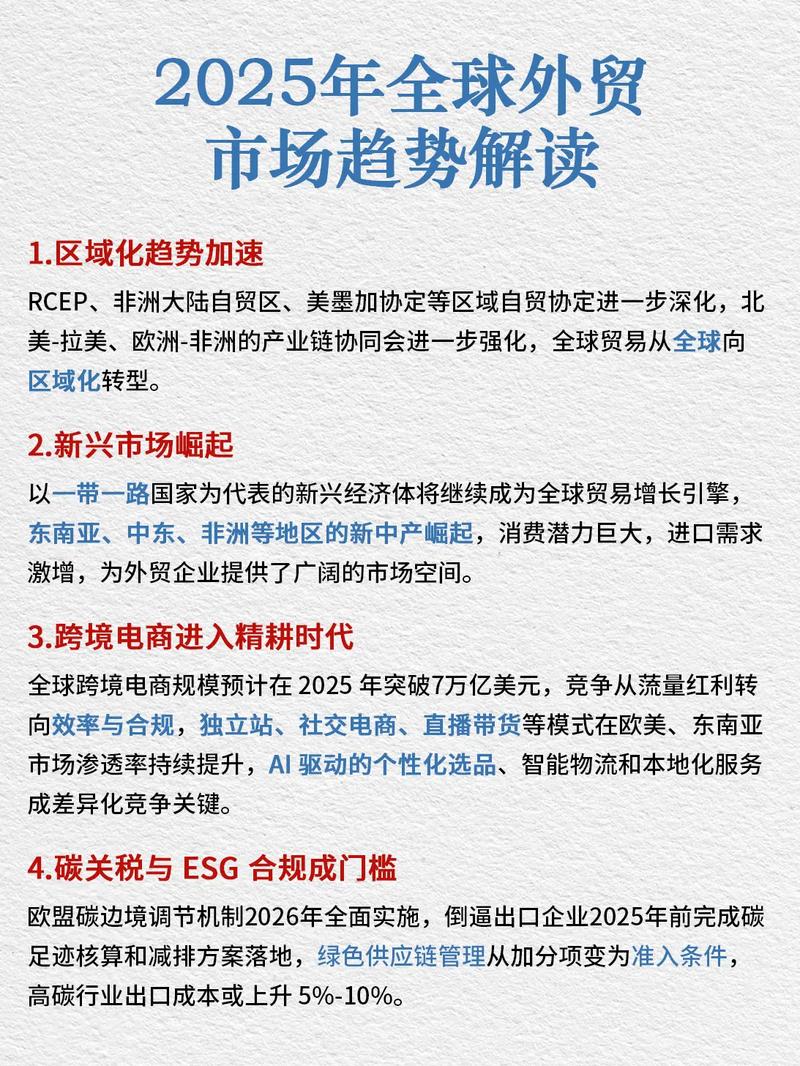 2025年全球外贸市场趋势解读

1.区域化趋势加速

RCEP、非洲大陆自贸区、美墨加协定等区域自贸协定进一步深化，北美-拉美、欧洲-非洲的产业链协同会进一步强化，全球贸易从全球向区域化转型。

2.新兴市场崛起

以一带一路国家为代表的新兴经济体将继续成为全球贸易增长引擎，东南亚、中东、非洲等地区的新中产崛起，消费潜力巨大，进口需求激增，为外贸企业提供了广阔的市场空间。

3.跨境电商进入精耕时代

全球跨境电商规模预计在 2025 年突破7万亿美元，竞争从流量红利转向效率与合规，独立站、社交电商、直播带货等模式在欧美、东南亚市场渗透率持续提升，AI 驱动的个性化选品、智能物流和本地化服务成差异化竞争关键。

4.碳关税与 ESG 合规成门槛

欧盟碳边境调节机制2026年全面实施，倒逼出口企业2025年前完成碳足迹核算和减排方案落地，绿色供应链管理从加分项变为准入条件，高碳行业出口成本或上升 5%-10%。